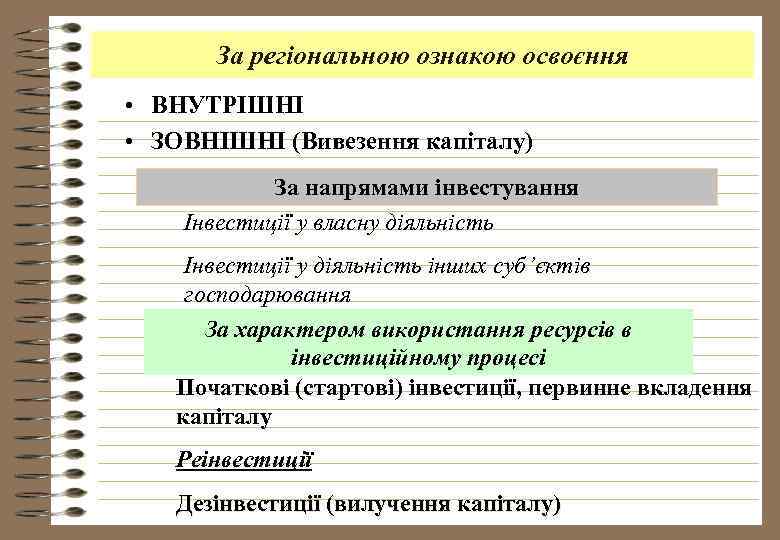 За регіональною ознакою освоєння

• ВНУТРІШНІ
• ЗОВНІШНІ (Вивезення капіталу)

За напрямами інвестування

Інвестиції у власну діяльність

Інвестиції у діяльність інших суб'єктів господарювання

За характером використання ресурсів в інвестиційному процесі

Початкові (стартові) інвестиції, первинне вкладення капіталу

Реінвестиції

Дезінвестиції (вилучення капіталу)